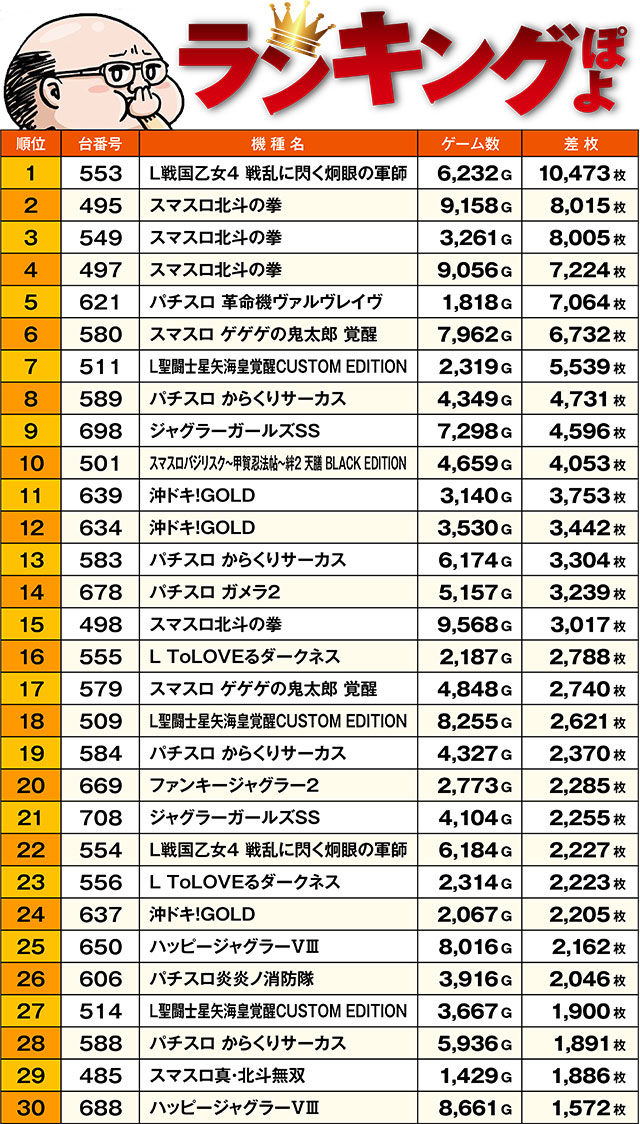 ランキングぽよ

| 順位 | 台番号 | 機種名 | ゲーム数 | 差枚 |
|---|---|---|---|---|
| 1 | 553 | L戦国乙女4 戦乱に閃く炯眼の軍師 | 6,232G | 10,473枚 |
| 2 | 495 | スマスロ北斗の拳 | 9,158G | 8,015枚 |
| 3 | 549 | スマスロ北斗の拳 | 3,261G | 8,005枚 |
| 4 | 497 | スマスロ北斗の拳 | 9,056G | 7,224枚 |
| 5 | 621 | パチスロ 革命機ヴァルヴレイヴ | 1,818G | 7,064枚 |
| 6 | 580 | スマスロ ゲゲゲの鬼太郎 覚醒 | 7,962G | 6,732枚 |
| 7 | 511 | L聖闘士星矢海皇覚醒CUSTOM EDITION | 2,319G | 5,539枚 |
| 8 | 589 | パチスロ からくりサーカス | 4,349G | 4,731枚 |
| 9 | 698 | ジャグラーガールズSS | 7,298G | 4,596枚 |
| 10 | 501 | スマスロバジリスク~甲賀忍法帖~絆2 天膳 BLACK EDITION | 4,659G | 4,053枚 |
| 11 | 639 | 沖ドキ!GOLD | 3,140G | 3,753枚 |
| 12 | 634 | 沖ドキ!GOLD | 3,530G | 3,442枚 |
| 13 | 583 | パチスロ からくりサーカス | 6,174G | 3,304枚 |
| 14 | 678 | パチスロ ガメラ2 | 5,157G | 3,239枚 |
| 15 | 498 | スマスロ北斗の拳 | 9,568G | 3,017枚 |
| 16 | 555 | L ToLOVEるダークネス | 2,187G | 2,788枚 |
| 17 | 579 | スマスロ ゲゲゲの鬼太郎 覚醒 | 4,848G | 2,740枚 |
| 18 | 509 | L聖闘士星矢海皇覚醒CUSTOM EDITION | 8,255G | 2,621枚 |
| 19 | 584 | パチスロ からくりサーカス | 4,327G | 2,370枚 |
| 20 | 669 | ファンキージャグラー2 | 2,773G | 2,285枚 |
| 21 | 708 | ジャグラーガールズSS | 4,104G | 2,255枚 |
| 22 | 554 | L戦国乙女4 戦乱に閃く炯眼の軍師 | 6,184G | 2,227枚 |
| 23 | 556 | L ToLOVEるダークネス | 2,314G | 2,223枚 |
| 24 | 637 | 沖ドキ!GOLD | 2,067G | 2,205枚 |
| 25 | 650 | ハッピージャグラーVⅢ | 8,016G | 2,162枚 |
| 26 | 606 | パチスロ炎炎ノ消防隊 | 3,916G | 2,046枚 |
| 27 | 514 | L聖闘士星矢海皇覚醒CUSTOM EDITION | 3,667G | 1,900枚 |
| 28 | 588 | パチスロ からくりサーカス | 5,936G | 1,891枚 |
| 29 | 485 | スマスロ真・北斗無双 | 1,429G | 1,886枚 |
| 30 | 688 | ハッピージャグラーVⅢ | 8,661G | 1,572枚 |